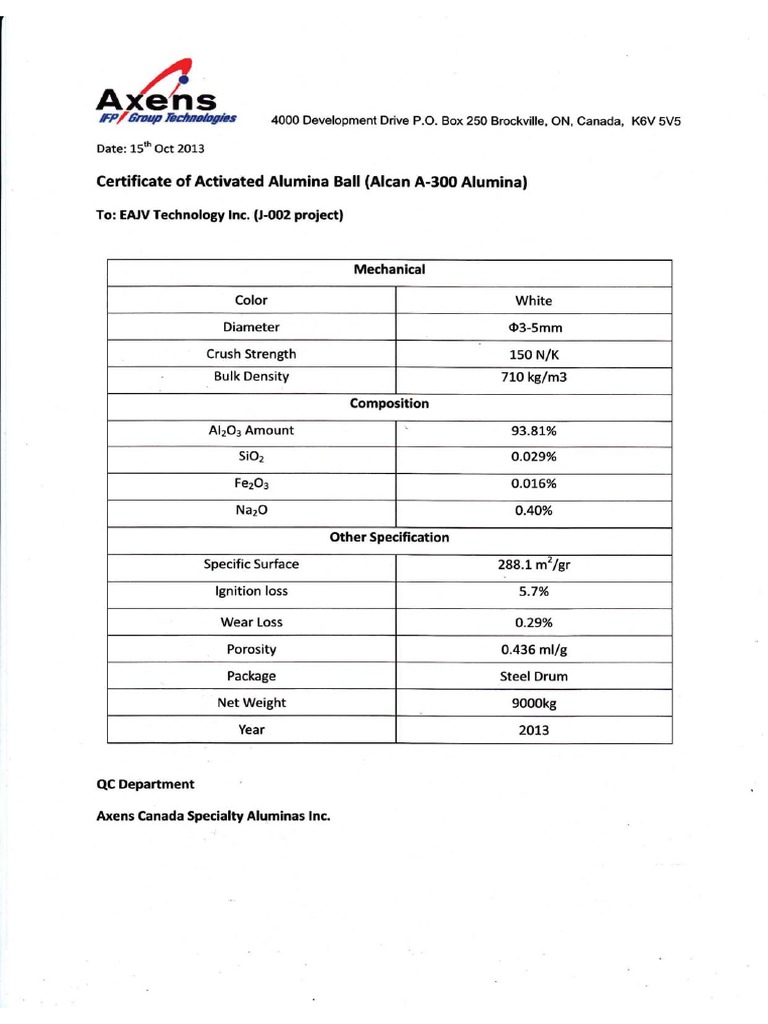 Axens
IFP Group Technologies

4000 Development Drive P.O. Box 250 Brockville, ON, Canada, K6V 5V5

Date: 15$^{th}$ Oct 2013

Certificate of Activated Alumina Ball (Alcan A-300 Alumina)

To: EAJV Technology Inc. (J-002 project)

| Mechanical | |
|---|---|
| Color | White |
| Diameter | Φ3-5mm |
| Crush Strength | 150 N/K |
| Bulk Density | 710 kg/m3 |
| Composition | |
| $Al_2O_3$ Amount | 93.81% |
| $SiO_2$ | 0.029% |
| $Fe_2O_3$ | 0.016% |
| $Na_2O$ | 0.40% |
| Other Specification | |
| Specific Surface | 288.1 $m^2$/gr |
| Ignition loss | 5.7% |
| Wear Loss | 0.29% |
| Porosity | 0.436 ml/g |
| Package | Steel Drum |
| Net Weight | 9000kg |
| Year | 2013 |

QC Department

Axens Canada Specialty Aluminas Inc.